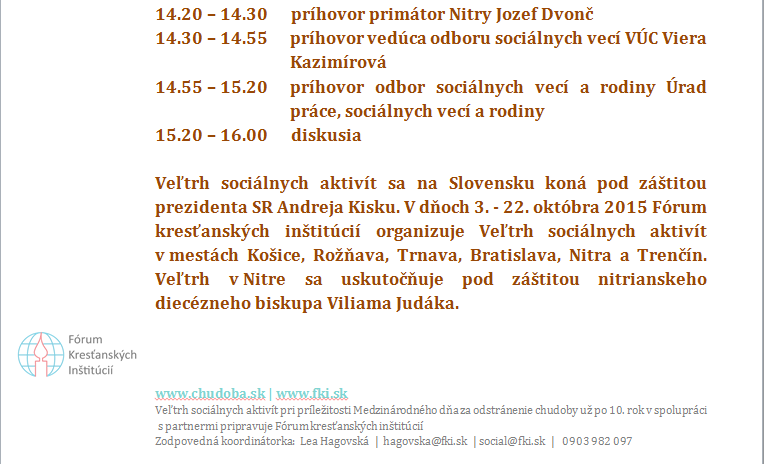 14.20 – 14.30 príhovor primátor Nitry Jozef Dvonč
14.30 – 14.55 príhovor vedúca odboru sociálnych vecí VÚC Viera Kazimírová
14.55 – 15.20 príhovor odbor sociálnych vecí a rodiny Úrad práce, sociálnych vecí a rodiny
15.20 – 16.00 diskusia

Veľtrh sociálnych aktivít sa na Slovensku koná pod záštitou prezidenta SR Andreja Kisku. V dňoch 3. - 22. októbra 2015 Fórum kresťanských inštitúcií organizuje Veľtrh sociálnych aktivít v mestách Košice, Rožňava, Trnava, Bratislava, Nitra a Trenčín. Veľtrh v Nitre sa uskutočňuje pod záštitou nitrianskeho diecézneho biskupa Viliama Judáka.

Fórum Kresťanských Inštitúcií

www.chudoba.sk | www.fki.sk
Veľtrh sociálnych aktivít pri príležitosti Medzinárodného dňa za odstránenie chudoby už po 10. rok v spolupráci s partnermi pripravuje Fórum kresťanských inštitúcií
Zodpovedná koordinátorka: Lea Hagovská | hagovska@fki.sk | social@fki.sk | 0903 982 097